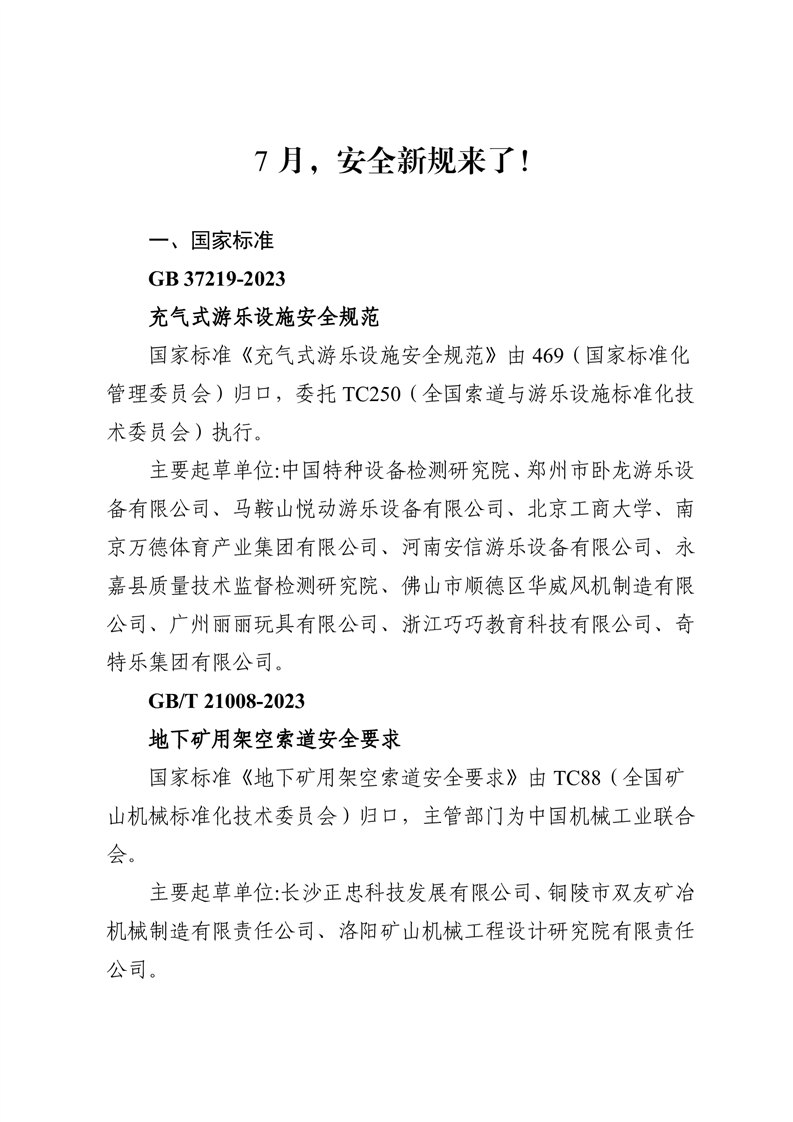 7 月，安全新规来了！

一、国家标准

GB 37219-2023

充气式游乐设施安全规范

国家标准《充气式游乐设施安全规范》由 469（国家标准化管理委员会）归口，委托 TC250（全国索道与游乐设施标准化技术委员会）执行。

主要起草单位:中国特种设备检测研究院、郑州市卧龙游乐设备有限公司、马鞍山悦动游乐设备有限公司、北京工商大学、南京万德体育产业集团有限公司、河南安信游乐设备有限公司、永嘉县质量技术监督检测研究院、佛山市顺德区华威风机制造有限公司、广州丽丽玩具有限公司、浙江巧巧教育科技有限公司、奇特乐集团有限公司。

GB/T 21008-2023

地下矿用架空索道安全要求

国家标准《地下矿用架空索道安全要求》由 TC88（全国矿山机械标准化技术委员会）归口，主管部门为中国机械工业联合会。

主要起草单位:长沙正忠科技发展有限公司、铜陵市双友矿冶机械制造有限责任公司、洛阳矿山机械工程设计研究院有限责任公司。